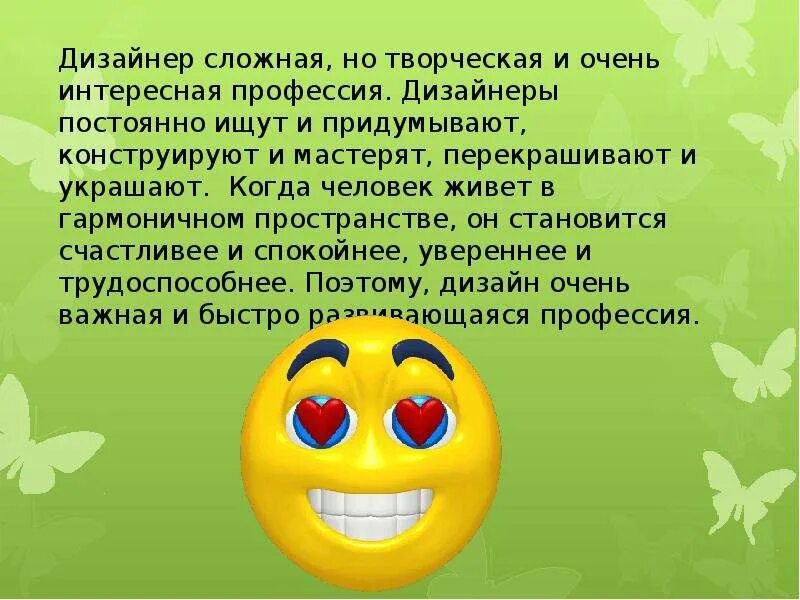 Дизайнер сложная, но творческая и очень интересная профессия. Дизайнеры постоянно ищут и придумывают, конструируют и мастерят, перекрашивают и украшают.  Когда человек живет в гармоничном пространстве, он становится счастливее и спокойнее, увереннее и трудоспособнее. Поэтому, дизайн очень важная и быстро развивающаяся профессия.